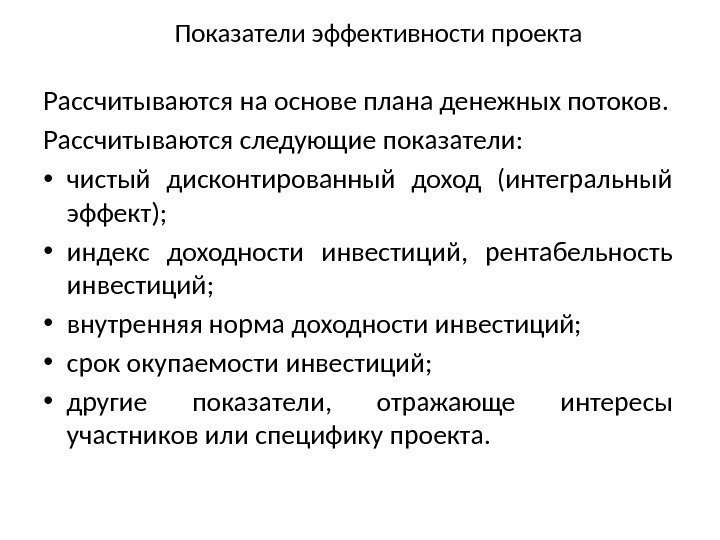 Показатели эффективности проекта

Рассчитываются на основе плана денежных потоков.

Рассчитываются следующие показатели:

• чистый дисконтированный доход (интегральный эффект);
• индекс доходности инвестиций, рентабельность инвестиций;
• внутренняя норма доходности инвестиций;
• срок окупаемости инвестиций;
• другие показатели, отражающе интересы участников или специфику проекта.